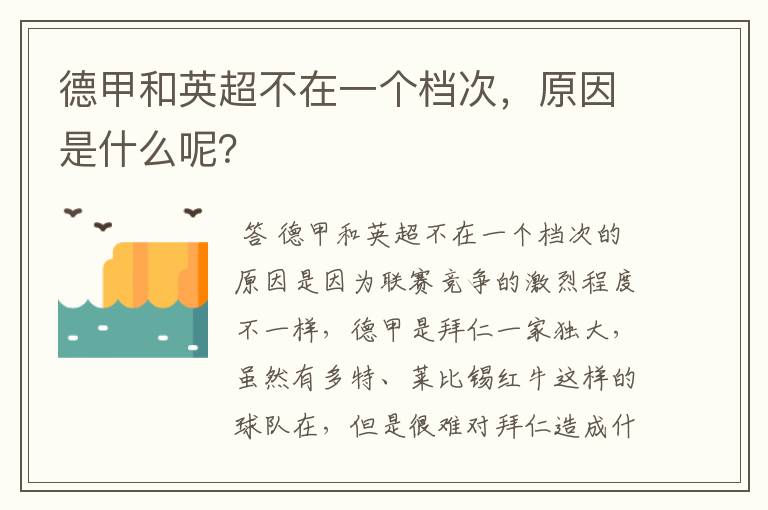 德甲和英超不在一个档次，原因是什么呢?

答 德甲和英超不在一个档次的原因是因为联赛竞争的激烈程度不一样，德甲是拜仁一家独大，虽然有多特、莱比锡红牛这样的球队在，但是很难对拜仁造成什